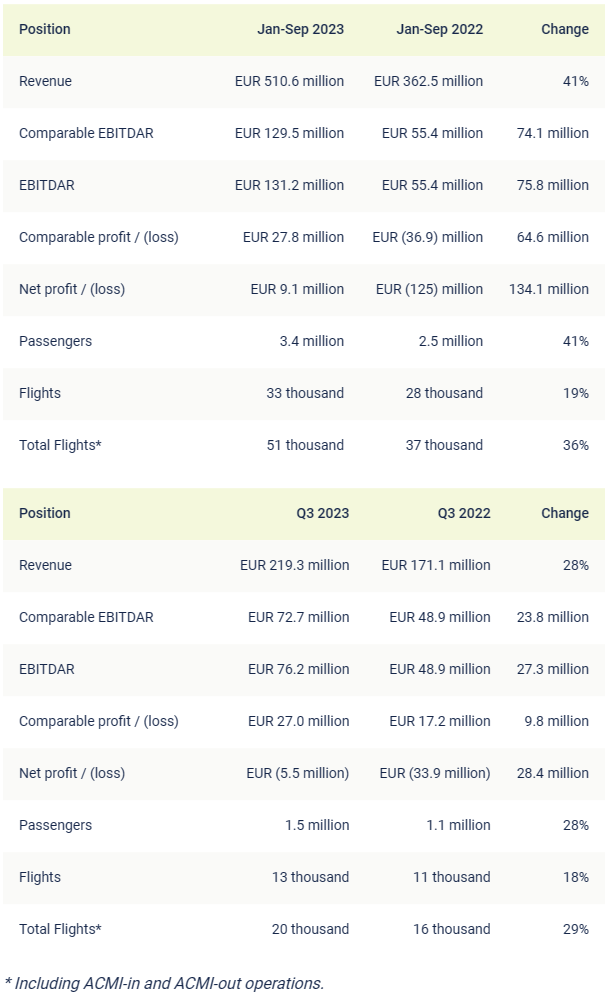 | Position | Jan-Sep 2023 | Jan-Sep 2022 | Change |
|---|---|---|---|
| Revenue | EUR 510.6 million | EUR 362.5 million | 41% |
| Comparable EBITDAR | EUR 129.5 million | EUR 55.4 million | 74.1 million |
| EBITDAR | EUR 131.2 million | EUR 55.4 million | 75.8 million |
| Comparable profit / (loss) | EUR 27.8 million | EUR (36.9) million | 64.6 million |
| Net profit / (loss) | EUR 9.1 million | EUR (125) million | 134.1 million |
| Passengers | 3.4 million | 2.5 million | 41% |
| Flights | 33 thousand | 28 thousand | 19% |
| Total Flights* | 51 thousand | 37 thousand | 36% |

| Position | Q3 2023 | Q3 2022 | Change |
|---|---|---|---|
| Revenue | EUR 219.3 million | EUR 171.1 million | 28% |
| Comparable EBITDAR | EUR 72.7 million | EUR 48.9 million | 23.8 million |
| EBITDAR | EUR 76.2 million | EUR 48.9 million | 27.3 million |
| Comparable profit / (loss) | EUR 27.0 million | EUR 17.2 million | 9.8 million |
| Net profit / (loss) | EUR (5.5 million) | EUR (33.9 million) | 28.4 million |
| Passengers | 1.5 million | 1.1 million | 28% |
| Flights | 13 thousand | 11 thousand | 18% |
| Total Flights* | 20 thousand | 16 thousand | 29% |

* Including ACMI-in and ACMI-out operations.